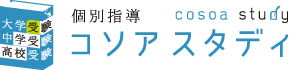 大学受験
中学受験
高校受験

個別指導 cosoa study
コソアスタディ